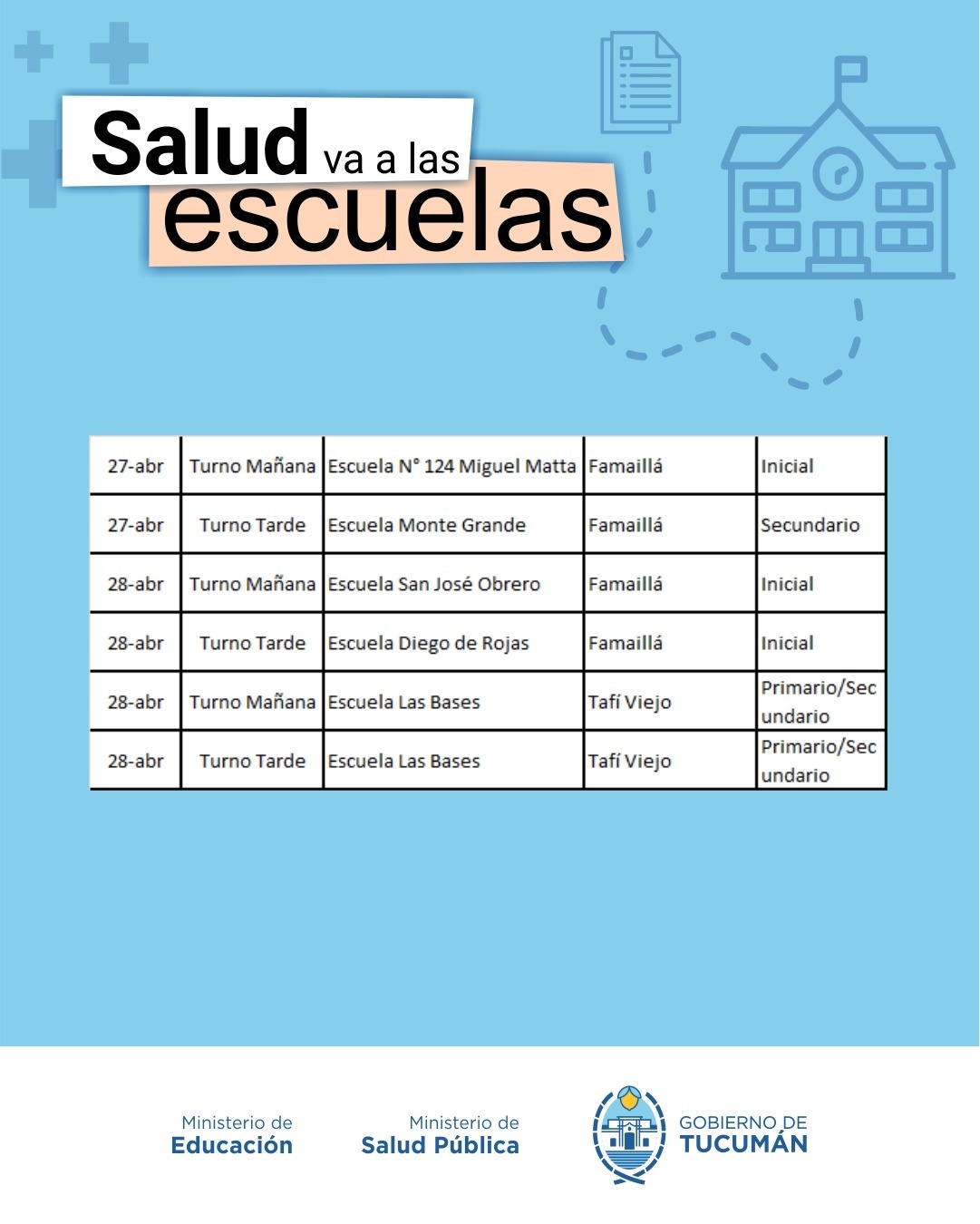 Salud va a las escuelas

| 27-abr | Turno Mañana | Escuela N° 124 Miguel Matta | Famaillá | Inicial |
|---|---|---|---|---|
| 27-abr | Turno Tarde | Escuela Monte Grande | Famaillá | Secundario |
| 28-abr | Turno Mañana | Escuela San José Obrero | Famaillá | Inicial |
| 28-abr | Turno Tarde | Escuela Diego de Rojas | Famaillá | Inicial |
| 28-abr | Turno Mañana | Escuela Las Bases | Tafí Viejo | Primario/Secundario |
| 28-abr | Turno Tarde | Escuela Las Bases | Tafí Viejo | Primario/Secundario |

Ministerio de
Educación

Ministerio de
Salud Pública

GOBIERNO DE
TUCUMÁN